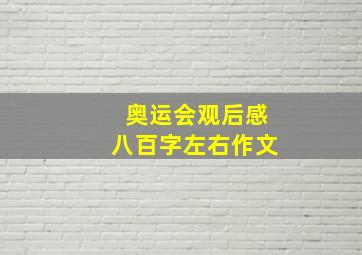 奥运会观后感
八百字左右作文